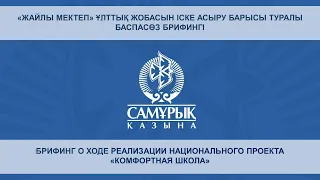 «ЖАЙЛЫ МЕКТЕП» ҰЛТТЫҚ ЖОБАСЫН ІСКЕ АСЫРУ БАРЫСЫ ТУРАЛЫ БАСПАСӨЗ БРИФИНГІ

САМҰРЫҚ ҚАЗЫНА

БРИФИНГ О ХОДЕ РЕАЛИЗАЦИИ НАЦИОНАЛЬНОГО ПРОЕКТА «КОМФОРТНАЯ ШКОЛА»